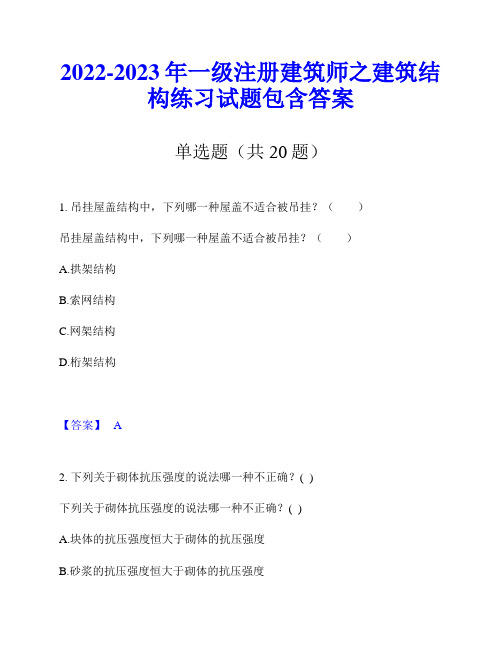 2022-2023 年一级注册建筑师之建筑结构练习试题包含答案

单选题（共 20 题）

1. 吊挂屋盖结构中，下列哪一种屋盖不适合被吊挂？（ ）

吊挂屋盖结构中，下列哪一种屋盖不适合被吊挂？（ ）

A.拱架结构

B.索网结构

C.网架结构

D.桁架结构

【答案】 A

2. 下列关于砌体抗压强度的说法哪一种不正确？( )

下列关于砌体抗压强度的说法哪一种不正确？( )

A.块体的抗压强度恒大于砌体的抗压强度

B.砂浆的抗压强度恒大于砌体的抗压强度